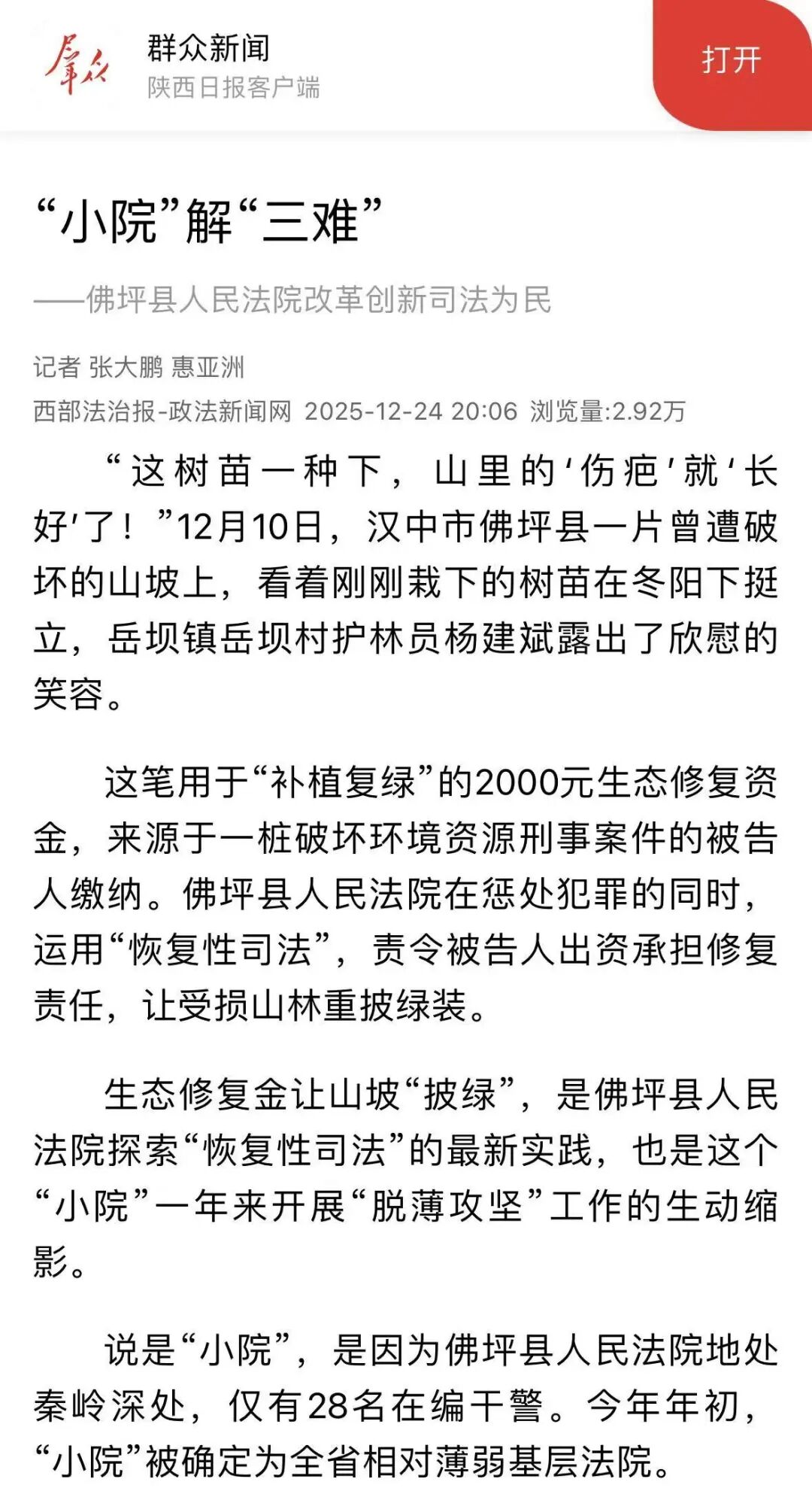 群众
群众新闻
陕西日报客户端
打开

“小院”解“三难”

——佛坪县人民法院改革创新司法为民

记者 张大鹏 惠亚洲
西部法治报-政法新闻网 2025-12-24 20:06 浏览量:2.92万

“这树苗一种下，山里的‘伤疤’就‘长好’了！”12月10日，汉中市佛坪县一片曾遭破坏的山坡上，看着刚刚栽下的树苗在冬阳下挺立，岳坝镇岳坝村护林员杨建斌露出了欣慰的笑容。

这笔用于“补植复绿”的2000元生态修复资金，来源于一桩破坏环境资源刑事案件的被告人缴纳。佛坪县人民法院在惩处犯罪的同时，运用“恢复性司法”，责令被告人出资承担修复责任，让受损山林重披绿装。

生态修复金让山坡“披绿”，是佛坪县人民法院探索“恢复性司法”的最新实践，也是这个“小院”一年来开展“脱薄攻坚”工作的生动缩影。

说是“小院”，是因为佛坪县人民法院地处秦岭深处，仅有28名在编干警。今年年初，“小院”被确定为全省相对薄弱基层法院。